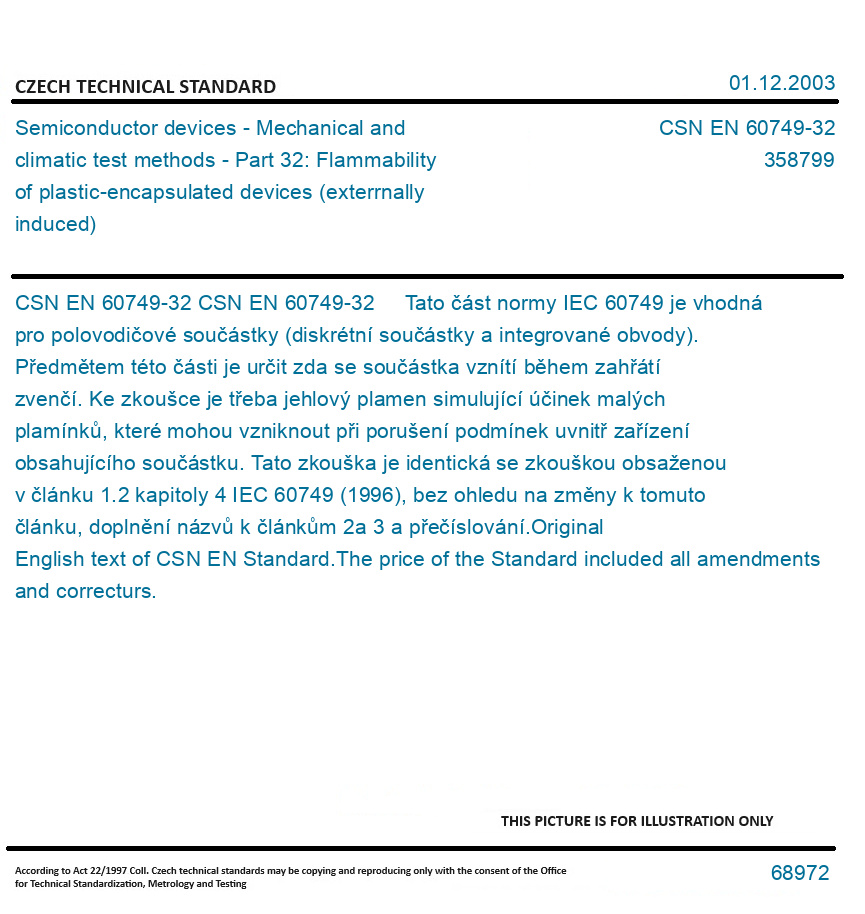 CZECH TECHNICAL STANDARD

01.12.2003

Semiconductor devices - Mechanical and climatic test methods - Part 32: Flammability of plastic-encapsulated devices (exterrnally induced)

CSN EN 60749-32
358799

CSN EN 60749-32 CSN EN 60749-32 Tato část normy IEC 60749 je vhodná pro polovodičové součástky (diskrétní součástky a integrované obvody). Předmětem této části je určit zda se součástka vznítí během zahřátí zvenčí. Ke zkoušce je třeba jehlový plamen simulující účinek malých plamínků, které mohou vzniknout při porušení podmínek uvnitř zařízení obsahujícího součástku. Tato zkouška je identická se zkouškou obsaženou v článku 1.2 kapitoly 4 IEC 60749 (1996), bez ohledu na změny k tomuto článku, doplnění názvů k článkům 2a 3 a přečíslování.Original English text of CSN EN Standard.The price of the Standard included all amendments and correcturs.

THIS PICTURE IS FOR ILLUSTRATION ONLY

According to Act 22/1997 Coll. Czech technical standards may be copying and reproducing only with the consent of the Office for Technical Standardization, Metrology and Testing

68972